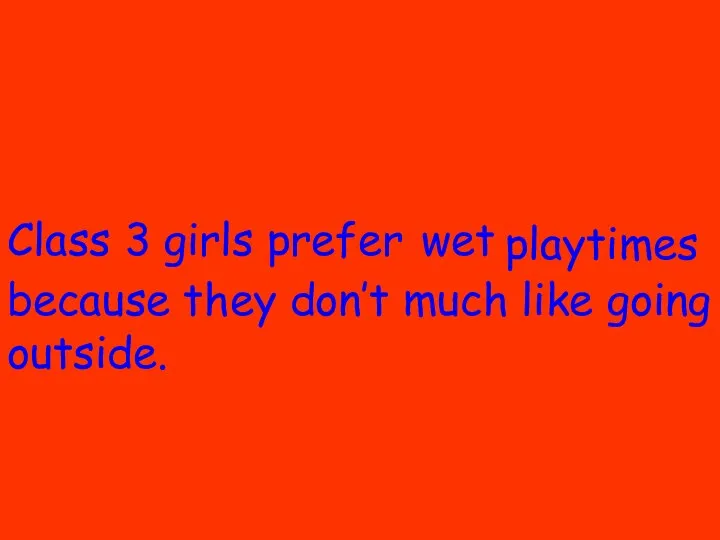 Class 3 girls prefer wet playtimes because they don’t much like going outside.